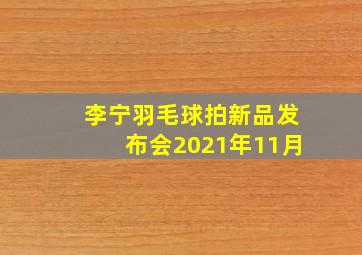 李宁羽毛球拍新品发布会2021年11月